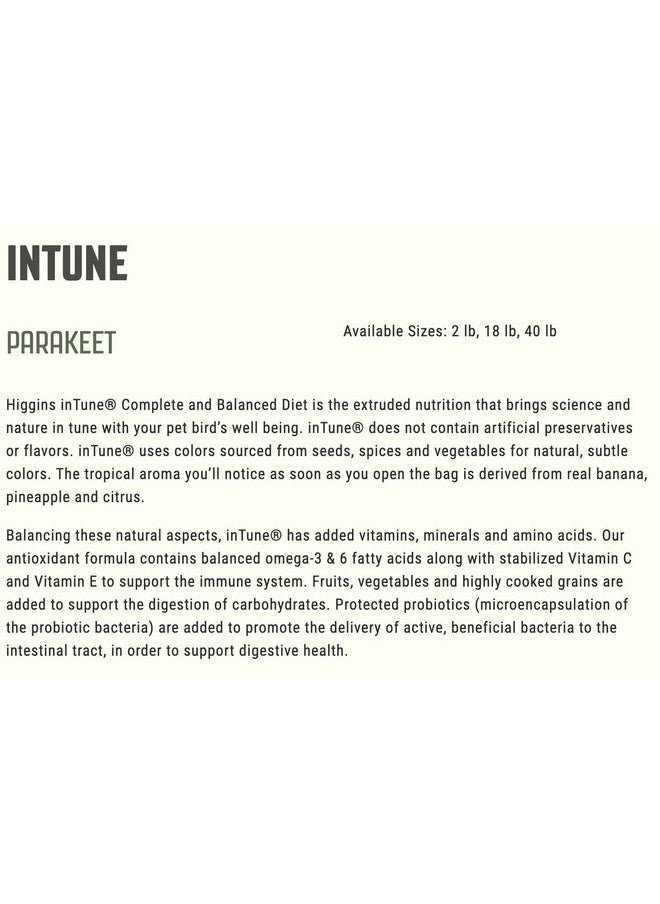 INTUNE

PARAKEET

Available Sizes: 2 lb, 18 lb, 40 lb

Higgins inTune® Complete and Balanced Diet is the extruded nutrition that brings science and nature in tune with your pet bird's well being. inTune® does not contain artificial preservatives or flavors. inTune® uses colors sourced from seeds, spices and vegetables for natural, subtle colors. The tropical aroma you'll notice as soon as you open the bag is derived from real banana, pineapple and citrus.

Balancing these natural aspects, inTune® has added vitamins, minerals and amino acids. Our antioxidant formula contains balanced omega-3 & 6 fatty acids along with stabilized Vitamin C and Vitamin E to support the immune system. Fruits, vegetables and highly cooked grains are added to support the digestion of carbohydrates. Protected probiotics (microencapsulation of the probiotic bacteria) are added to promote the delivery of active, beneficial bacteria to the intestinal tract, in order to support digestive health.